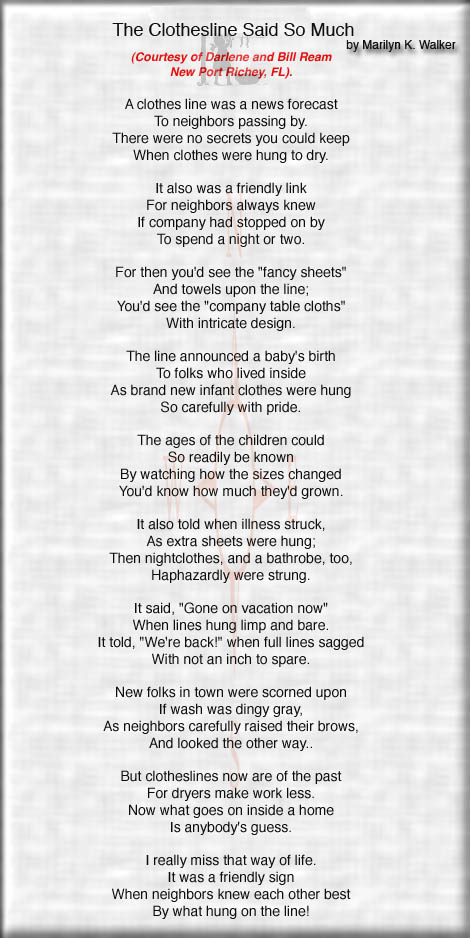 The Clothesline Said So Much

by Marilyn K. Walker

(Courtesy of Darlene and Bill Ream
New Port Richey, FL).

A clothes line was a news forecast
To neighbors passing by.
There were no secrets you could keep
When clothes were hung to dry.

It also was a friendly link
For neighbors always knew
If company had stopped on by
To spend a night or two.

For then you'd see the "fancy sheets"
And towels upon the line;
You'd see the "company table cloths"
With intricate design.

The line announced a baby's birth
To folks who lived inside
As brand new infant clothes were hung
So carefully with pride.

The ages of the children could
So readily be known
By watching how the sizes changed
You'd know how much they'd grown.

It also told when illness struck,
As extra sheets were hung;
Then nightclothes, and a bathrobe, too,
Haphazardly were strung.

It said, "Gone on vacation now"
When lines hung limp and bare.
It told, "We're back!" when full lines sagged
With not an inch to spare.

New folks in town were scorned upon
If wash was dingy gray,
As neighbors carefully raised their brows,
And looked the other way..

But clotheslines now are of the past
For dryers make work less.
Now what goes on inside a home
Is anybody's guess.

I really miss that way of life.
It was a friendly sign
When neighbors knew each other best
By what hung on the line!